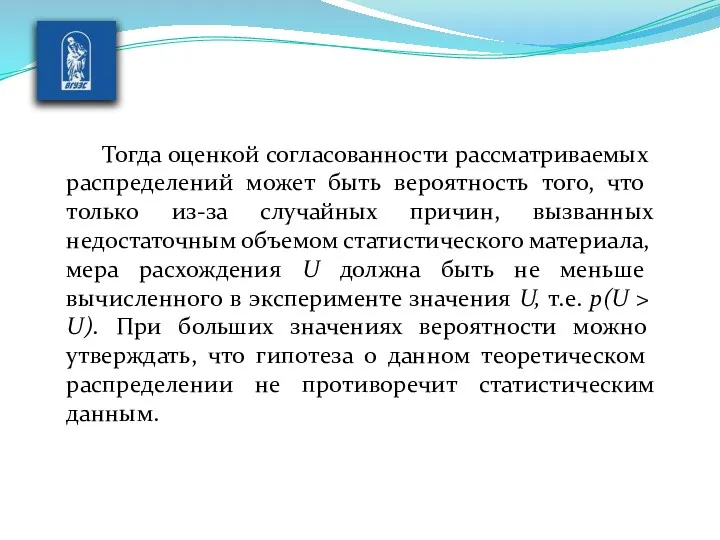 ВГУЭС

Тогда оценкой согласованности рассматриваемых распределений может быть вероятность того, что только из-за случайных причин, вызванных недостаточным объемом статистического материала, мера расхождения $U$ должна быть не меньше вычисленного в эксперименте значения $U$, т.е. $p(U > U)$. При больших значениях вероятности можно утверждать, что гипотеза о данном теоретическом распределении не противоречит статистическим данным.